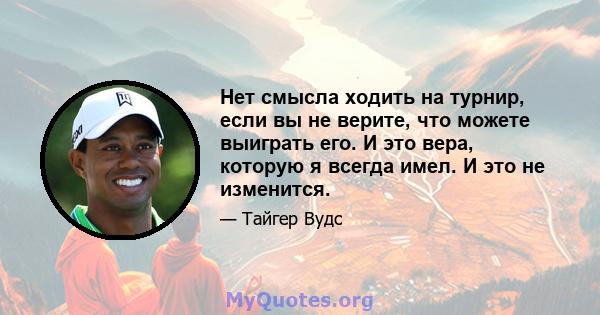 Нет смысла ходить на турнир, если вы не верите, что можете выиграть его. И это вера, которую я всегда имел. И это не изменится.

— Тайгер Вудс

MyQuotes.org